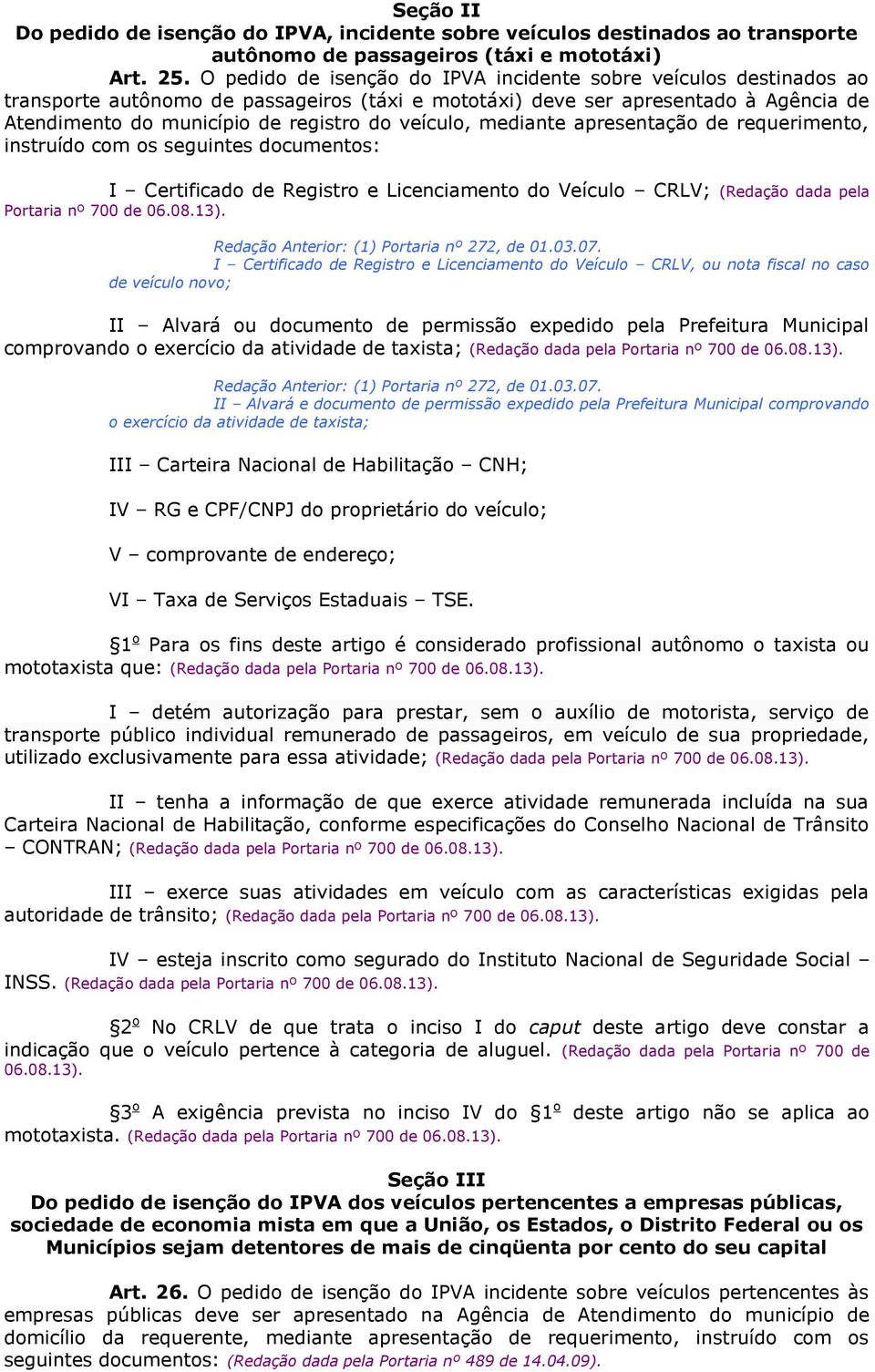 Seção II
Do pedido de isenção do IPVA, incidente sobre veículos destinados ao transporte autônomo de passageiros (táxi e mototáxi)

Art. 25. O pedido de isenção do IPVA incidente sobre veículos destinados ao transporte autônomo de passageiros (táxi e mototáxi) deve ser apresentado à Agência de Atendimento do município de registro do veículo, mediante apresentação de requerimento, instruído com os seguintes documentos:

I – Certificado de Registro e Licenciamento do Veículo – CRLV; (Redação dada pela Portaria nº 700 de 06.08.13).

Redação Anterior: (1) Portaria nº 272, de 01.03.07.
I – Certificado de Registro e Licenciamento do Veículo – CRLV, ou nota fiscal no caso de veículo novo;

II – Alvará ou documento de permissão expedido pela Prefeitura Municipal comprovando o exercício da atividade de taxista; (Redação dada pela Portaria nº 700 de 06.08.13).

Redação Anterior: (1) Portaria nº 272, de 01.03.07.
II – Alvará e documento de permissão expedido pela Prefeitura Municipal comprovando o exercício da atividade de taxista;

III – Carteira Nacional de Habilitação – CNH;

IV – RG e CPF/CNPJ do proprietário do veículo;

V – comprovante de endereço;

VI – Taxa de Serviços Estaduais – TSE.

§1º Para os fins deste artigo é considerado profissional autônomo o taxista ou mototaxista que: (Redação dada pela Portaria nº 700 de 06.08.13).

I – detém autorização para prestar, sem o auxílio de motorista, serviço de transporte público individual remunerado de passageiros, em veículo de sua propriedade, utilizado exclusivamente para essa atividade; (Redação dada pela Portaria nº 700 de 06.08.13).

II – tenha a informação de que exerce atividade remunerada incluída na sua Carteira Nacional de Habilitação, conforme especificações do Conselho Nacional de Trânsito – CONTRAN; (Redação dada pela Portaria nº 700 de 06.08.13).

III – exerce suas atividades em veículo com as características exigidas pela autoridade de trânsito; (Redação dada pela Portaria nº 700 de 06.08.13).

IV – esteja inscrito como segurado do Instituto Nacional de Seguridade Social – INSS. (Redação dada pela Portaria nº 700 de 06.08.13).

§2º No CRLV de que trata o inciso I do caput deste artigo deve constar a indicação que o veículo pertence à categoria de aluguel. (Redação dada pela Portaria nº 700 de 06.08.13).

§3º A exigência prevista no inciso IV do §1º deste artigo não se aplica ao mototaxista. (Redação dada pela Portaria nº 700 de 06.08.13).

Seção III
Do pedido de isenção do IPVA dos veículos pertencentes a empresas públicas, sociedade de economia mista em que a União, os Estados, o Distrito Federal ou os Municípios sejam detentores de mais de cinqüenta por cento do seu capital

Art. 26. O pedido de isenção do IPVA incidente sobre veículos pertencentes às empresas públicas deve ser apresentado na Agência de Atendimento do município de domicílio da requerente, mediante apresentação de requerimento, instruído com os seguintes documentos: (Redação dada pela Portaria nº 489 de 14.04.09).